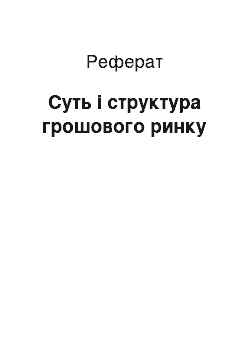 Реферат

Суть і структура грошового ринку